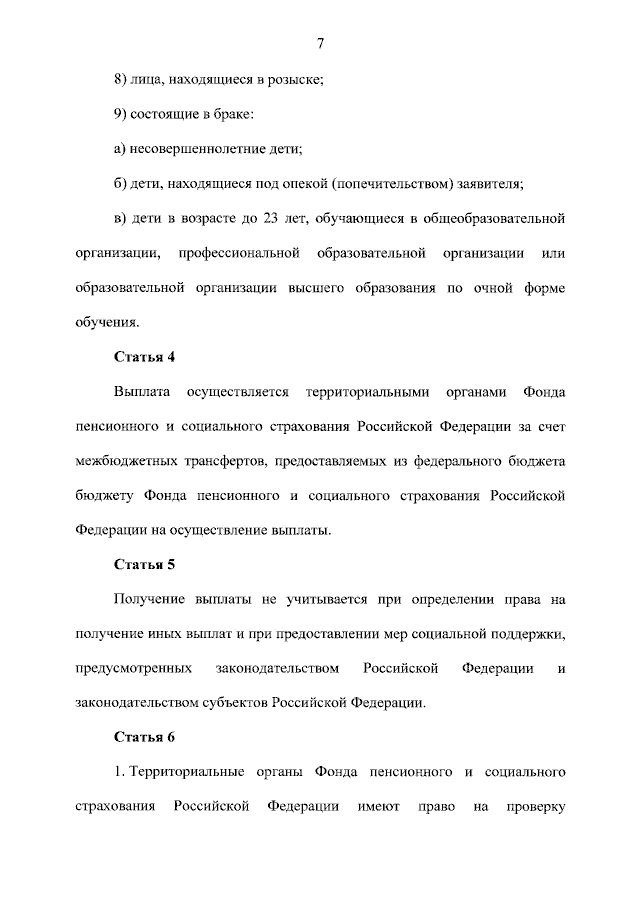 7

8) лица, находящиеся в розыске;

9) состоящие в браке:

а) несовершеннолетние дети;

б) дети, находящиеся под опекой (попечительством) заявителя;

в) дети в возрасте до 23 лет, обучающиеся в общеобразовательной организации, профессиональной образовательной организации или образовательной организации высшего образования по очной форме обучения.

Статья 4

Выплата осуществляется территориальными органами Фонда пенсионного и социального страхования Российской Федерации за счет межбюджетных трансфертов, предоставляемых из федерального бюджета бюджету Фонда пенсионного и социального страхования Российской Федерации на осуществление выплаты.

Статья 5

Получение выплаты не учитывается при определении права на получение иных выплат и при предоставлении мер социальной поддержки, предусмотренных законодательством Российской Федерации и законодательством субъектов Российской Федерации.

Статья 6

1. Территориальные органы Фонда пенсионного и социального страхования Российской Федерации имеют право на проверку